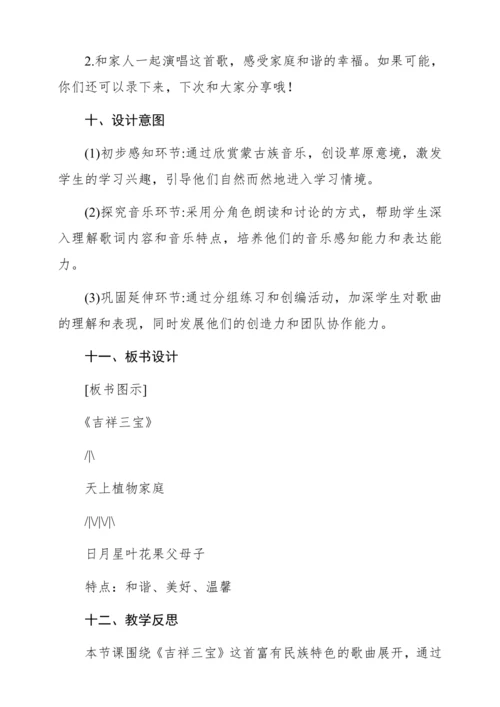 2.和家人一起演唱这首歌，感受家庭和谐的幸福。如果可能，你们还可以录下来，下次和大家分享哦！

十、设计意图

(1)初步感知环节:通过欣赏蒙古族音乐，创设草原意境，激发学生的学习兴趣，引导他们自然而然地进入学习情境。

(2)探究音乐环节:采用分角色朗读和讨论的方式，帮助学生深入理解歌词内容和音乐特点，培养他们的音乐感知能力和表达能力。

(3)巩固延伸环节:通过分组练习和创编活动，加深学生对歌曲的理解和表现，同时发展他们的创造力和团队协作能力。

十一、板书设计

[板书图示]

《吉祥三宝》

/|\

天上植物家庭

/|\/|\/|\

日月星叶花果父母子

特点：和谐、美好、温馨

十二、教学反思

本节课围绕《吉祥三宝》这首富有民族特色的歌曲展开，通过